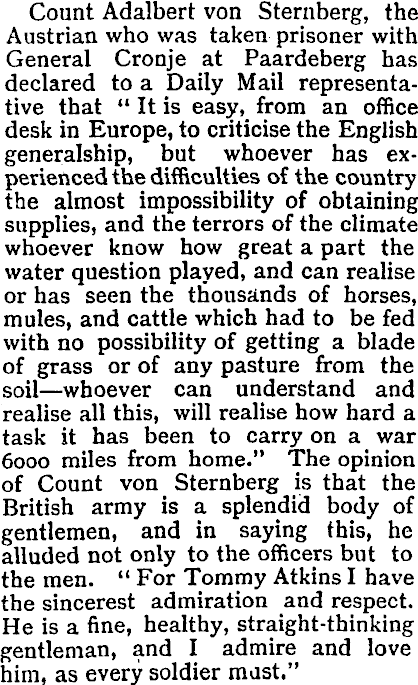 Count Adalbert von Sternberg, the Austrian who was taken prisoner with General Cronje at Paardeberg has declared to a Daily Mail representative that "It is easy, from an office desk in Europe, to criticise the English generalship, but whoever has experienced the difficulties of the country the almost impossibility of obtaining supplies, and the terrors of the climate whoever know how great a part the water question played, and can realise or has seen the thousands of horses, mules, and cattle which had to be fed with no possibility of getting a blade of grass or of any pasture from the soil—whoever can understand and realise all this, will realise how hard a task it has been to carry on a war 6000 miles from home." The opinion of Count von Sternberg is that the British army is a splendid body of gentlemen, and in saying this, he alluded not only to the officers but to the men. "For Tommy Atkins I have the sincerest admiration and respect. He is a fine, healthy, straight-thinking gentleman, and I admire and love him, as every soldier must."